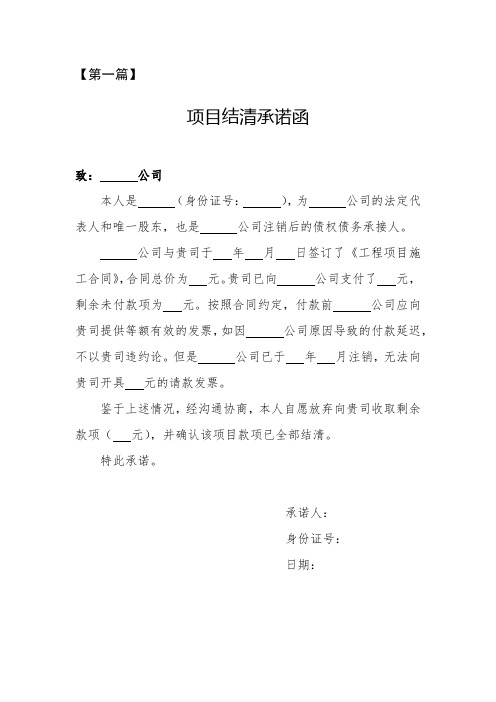 【第一篇】

项目结清承诺函

致：______公司

本人是______（身份证号：______），为______公司的法定代表人和唯一股东，也是______公司注销后的债权债务承接人。

______公司与贵司于___年___月___日签订了《工程项目施工合同》，合同总价为___元。贵司已向______公司支付了___元，剩余未付款项为___元。按照合同约定，付款前______公司应向贵司提供等额有效的发票，如因______公司原因导致的付款延迟，不以贵司违约论。但是______公司已于___年___月注销，无法向贵司开具___元的请款发票。

鉴于上述情况，经沟通协商，本人自愿放弃向贵司收取剩余款项（___元），并确认该项目款项已全部结清。

特此承诺。

承诺人：

身份证号：

日期：